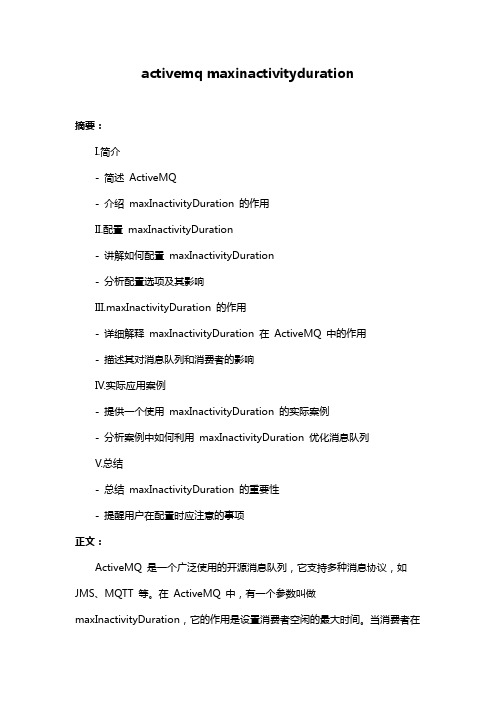 activemq maxinactivityduration

摘要：

I.简介

- 简述 ActiveMQ

- 介绍 maxInactivityDuration 的作用

II.配置 maxInactivityDuration

- 讲解如何配置 maxInactivityDuration

- 分析配置选项及其影响

III.maxInactivityDuration 的作用

- 详细解释 maxInactivityDuration 在 ActiveMQ 中的作用

- 描述其对消息队列和消费者的影响

IV.实际应用案例

- 提供一个使用 maxInactivityDuration 的实际案例

- 分析案例中如何利用 maxInactivityDuration 优化消息队列

V.总结

- 总结 maxInactivityDuration 的重要性

- 提醒用户在配置时应注意的事项

正文：

ActiveMQ 是一个广泛使用的开源消息队列，它支持多种消息协议，如 JMS、MQTT 等。在 ActiveMQ 中，有一个参数叫做 maxInactivityDuration，它的作用是设置消费者空闲的最大时间。当消费者在